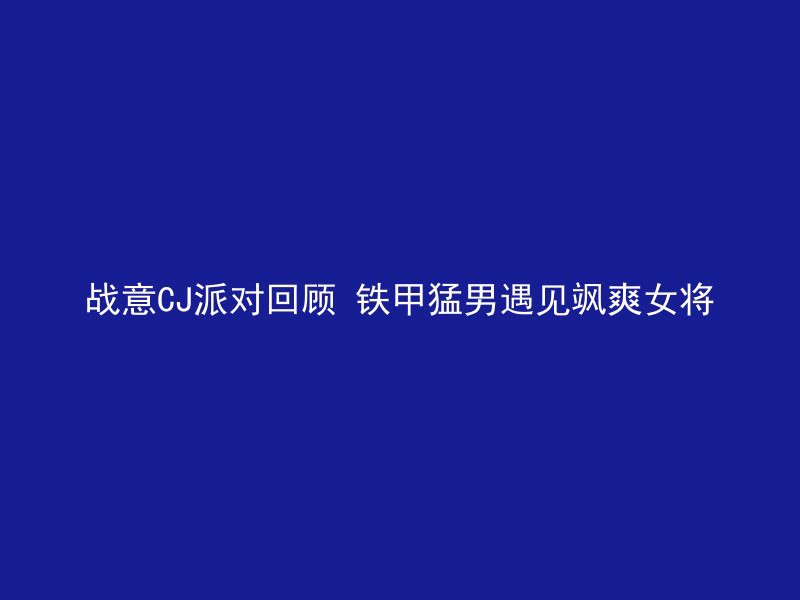 战意CJ派对回顾 铁甲猛男遇见飒爽女将